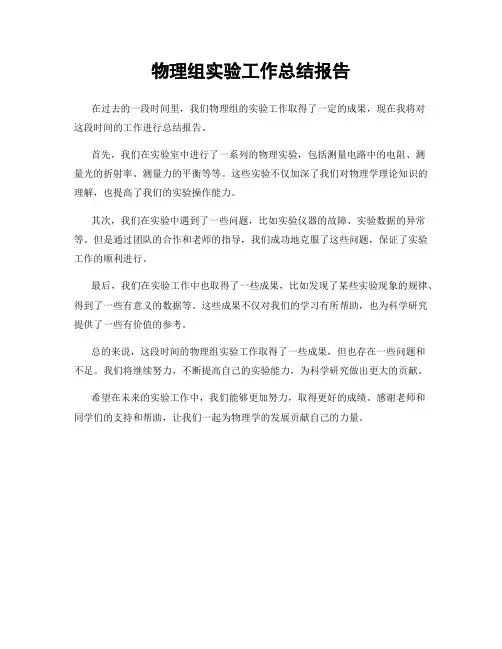 物理组实验工作总结报告

在过去的一段时间里，我们物理组的实验工作取得了一定的成果，现在我将对这段时间的工作进行总结报告。

首先，我们在实验室中进行了一系列的物理实验，包括测量电路中的电阻、测量光的折射率、测量力的平衡等等。这些实验不仅加深了我们对物理学理论知识的理解，也提高了我们的实验操作能力。

其次，我们在实验中遇到了一些问题，比如实验仪器的故障、实验数据的异常等。但是通过团队的合作和老师的指导，我们成功地克服了这些问题，保证了实验工作的顺利进行。

最后，我们在实验工作中也取得了一些成果，比如发现了某些实验现象的规律、得到了一些有意义的数据等。这些成果不仅对我们的学习有所帮助，也为科学研究提供了一些有价值的参考。

总的来说，这段时间的物理组实验工作取得了一些成果，但也存在一些问题和不足。我们将继续努力，不断提高自己的实验能力，为科学研究做出更大的贡献。

希望在未来的实验工作中，我们能够更加努力，取得更好的成绩。感谢老师和同学们的支持和帮助，让我们一起为物理学的发展贡献自己的力量。